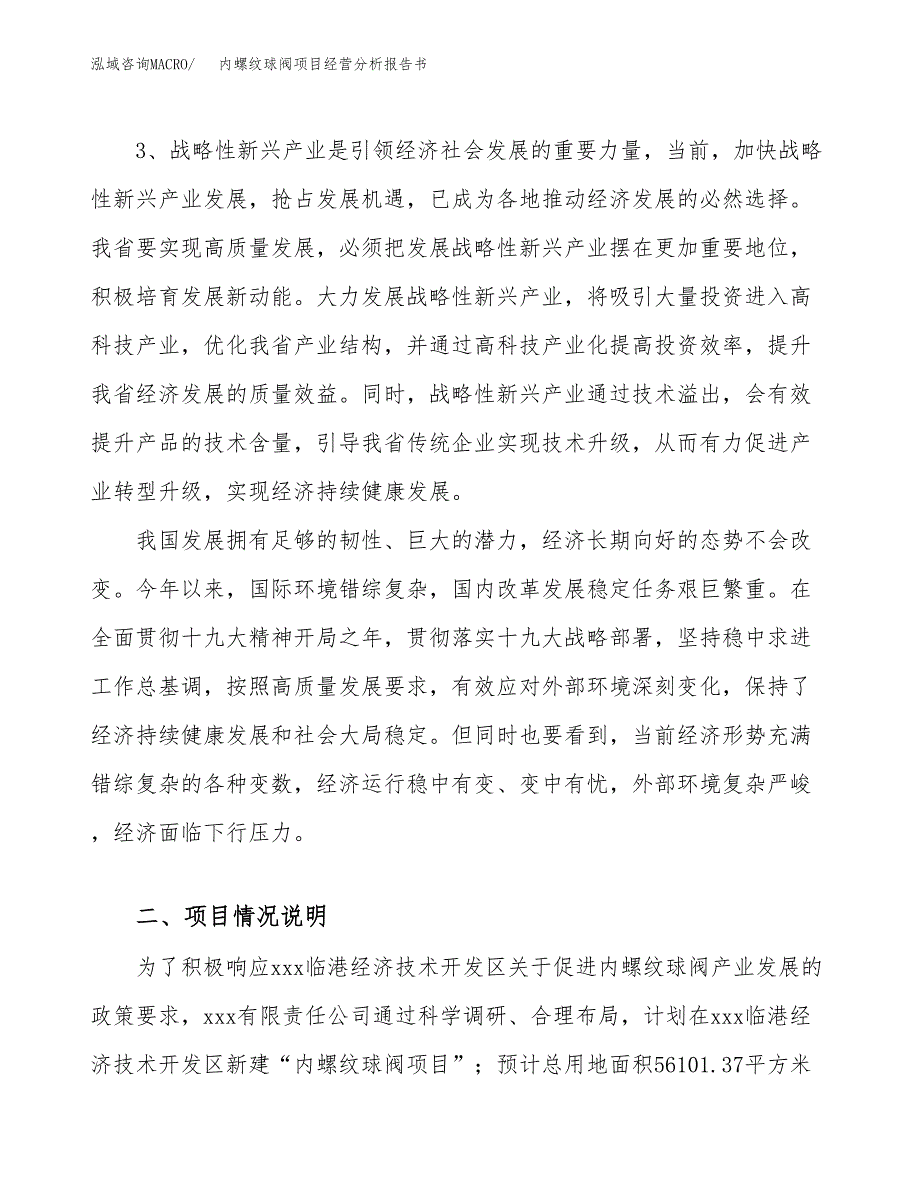 泓域咨询MACRO/　　内螺纹球阀项目经营分析报告书

3、战略性新兴产业是引领经济社会发展的重要力量，当前，加快战略性新兴产业发展，抢占发展机遇，已成为各地推动经济发展的必然选择。我省要实现高质量发展，必须把发展战略性新兴产业摆在更加重要地位，积极培育发展新动能。大力发展战略性新兴产业，将吸引大量投资进入高科技产业，优化我省产业结构，并通过高科技产业化提高投资效率，提升我省经济发展的质量效益。同时，战略性新兴产业通过技术溢出，会有效提升产品的技术含量，引导我省传统企业实现技术升级，从而有力促进产业转型升级，实现经济持续健康发展。

我国发展拥有足够的韧性、巨大的潜力，经济长期向好的态势不会改变。今年以来，国际环境错综复杂，国内改革发展稳定任务艰巨繁重。在全面贯彻十九大精神开局之年，贯彻落实十九大战略部署，坚持稳中求进工作总基调，按照高质量发展要求，有效应对外部环境深刻变化，保持了经济持续健康发展和社会大局稳定。但同时也要看到，当前经济形势充满错综复杂的各种变数，经济运行稳中有变、变中有忧，外部环境复杂严峻，经济面临下行压力。

二、项目情况说明

为了积极响应xxx临港经济技术开发区关于促进内螺纹球阀产业发展的政策要求，xxx有限责任公司通过科学调研、合理布局，计划在xxx临港经济技术开发区新建“内螺纹球阀项目”；预计总用地面积56101.37平方米